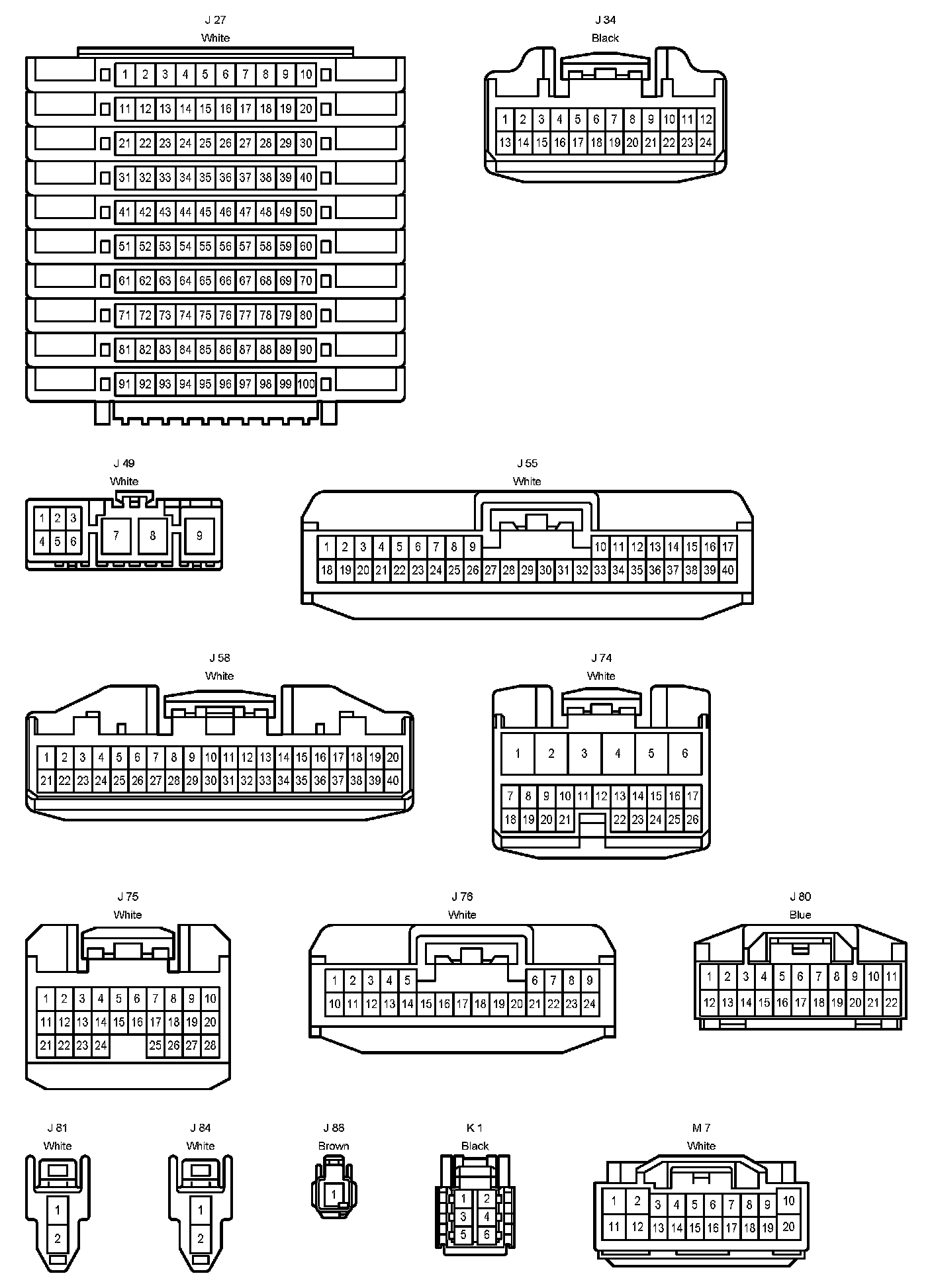 J 27
White

1 2 3 4 5 6 7 8 9 10
11 12 13 14 15 16 17 18 19 20
21 22 23 24 25 26 27 28 29 30
31 32 33 34 35 36 37 38 39 40
41 42 43 44 45 46 47 48 49 50
51 52 53 54 55 56 57 58 59 60
61 62 63 64 65 66 67 68 69 70
71 72 73 74 75 76 77 78 79 80
81 82 83 84 85 86 87 88 89 90
91 92 93 94 95 96 97 98 99 100

J 34
Black

1 2 3 4 5 6 7 8 9 10 11 12
13 14 15 16 17 18 19 20 21 22 23 24

J 49
White

1 2 3
4 5 6
7 8 9

J 55
White

1 2 3 4 5 6 7 8 9 10 11 12 13 14 15 16 17
18 19 20 21 22 23 24 25 26 27 28 29 30 31 32 33 34 35 36 37 38 39 40

J 58
White

1 2 3 4 5 6 7 8 9 10 11 12 13 14 15 16 17 18 19 20
21 22 23 24 25 26 27 28 29 30 31 32 33 34 35 36 37 38 39 40

J 74
White

1 2 3 4 5 6
7 8 9 10 11 12 13 14 15 16 17
18 19 20 21 22 23 24 25 26

J 75
White

1 2 3 4 5 6 7 8 9 10
11 12 13 14 15 16 17 18 19 20
21 22 23 24 25 26 27 28

J 76
White

1 2 3 4 5 6 7 8 9
10 11 12 13 14 15 16 17 18 19 20 21 22 23 24

J 80
Blue

1 2 3 4 5 6 7 8 9 10 11
12 13 14 15 16 17 18 19 20 21 22

J 81
White

1
2

J 84
White

1
2

J 88
Brown

1

K 1
Black

1 2
3 4
5 6

M 7
White

1 2 3 4 5 6 7 8 9 10
11 12 13 14 15 16 17 18 19 20